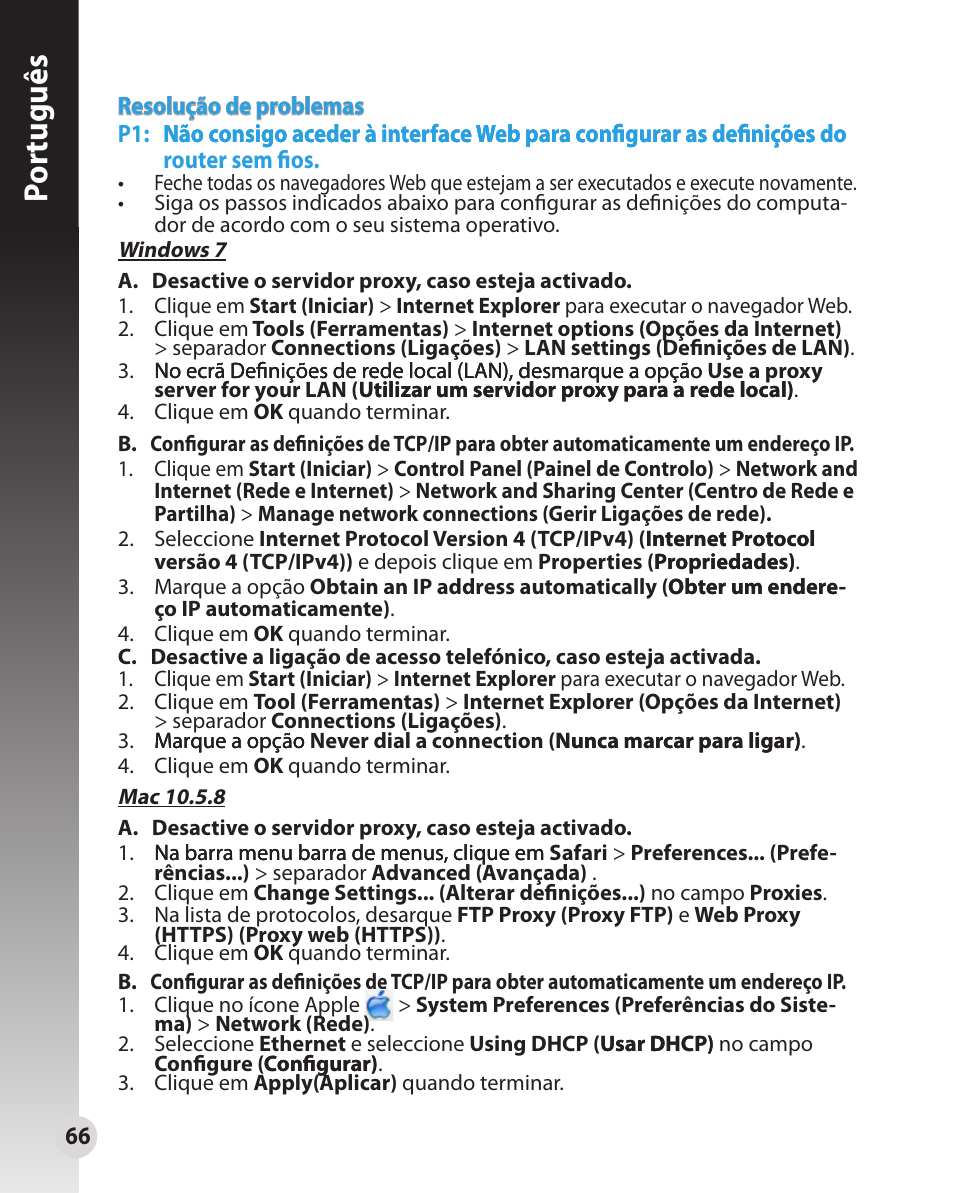 Português

Resolução de problemas

P1: Não consigo aceder à interface Web para configurar as definições do router sem fios.

• Feche todas os navegadores Web que estejam a ser executados e execute novamente.
• Siga os passos indicados abaixo para configurar as definições do computador de acordo com o seu sistema operativo.

Windows 7

A. Desactive o servidor proxy, caso esteja activado.
1. Clique em Start (Iniciar) > Internet Explorer para executar o navegador Web.
2. Clique em Tools (Ferramentas) > Internet options (Opções da Internet) > separador Connections (Ligações) > LAN settings (Definições de LAN).
3. No ecrã Definições de rede local (LAN), desmarque a opção Use a proxy server for your LAN (Utilizar um servidor proxy para a rede local).
4. Clique em OK quando terminar.

B. Configurar as definições de TCP/IP para obter automaticamente um endereço IP.
1. Clique em Start (Iniciar) > Control Panel (Painel de Controlo) > Network and Internet (Rede e Internet) > Network and Sharing Center (Centro de Rede e Partilha) > Manage network connections (Gerir Ligações de rede).
2. Seleccione Internet Protocol Version 4 (TCP/IPv4) (Internet Protocol versão 4 (TCP/IPv4)) e depois clique em Properties (Propriedades).
3. Marque a opção Obtain an IP address automatically (Obter um endereço IP automaticamente).
4. Clique em OK quando terminar.

C. Desactive a ligação de acesso telefónico, caso esteja activada.
1. Clique em Start (Iniciar) > Internet Explorer para executar o navegador Web.
2. Clique em Tool (Ferramentas) > Internet Explorer (Opções da Internet) > separador Connections (Ligações).
3. Marque a opção Never dial a connection (Nunca marcar para ligar).
4. Clique em OK quando terminar.

Mac 10.5.8

A. Desactive o servidor proxy, caso esteja activado.
1. Na barra menu barra de menus, clique em Safari > Preferences... (Preferências...) > separador Advanced (Avançada) .
2. Clique em Change Settings... (Alterar definições...) no campo Proxies.
3. Na lista de protocolos, desarque FTP Proxy (Proxy FTP) e Web Proxy (HTTPS) (Proxy web (HTTPS)).
4. Clique em OK quando terminar.

B. Configurar as definições de TCP/IP para obter automaticamente um endereço IP.
1. Clique no ícone Apple > System Preferences (Preferências do Sistema) > Network (Rede).
2. Seleccione Ethernet e seleccione Using DHCP (Usar DHCP) no campo Configure (Configurar).
3. Clique em Apply(Aplicar) quando terminar.

66